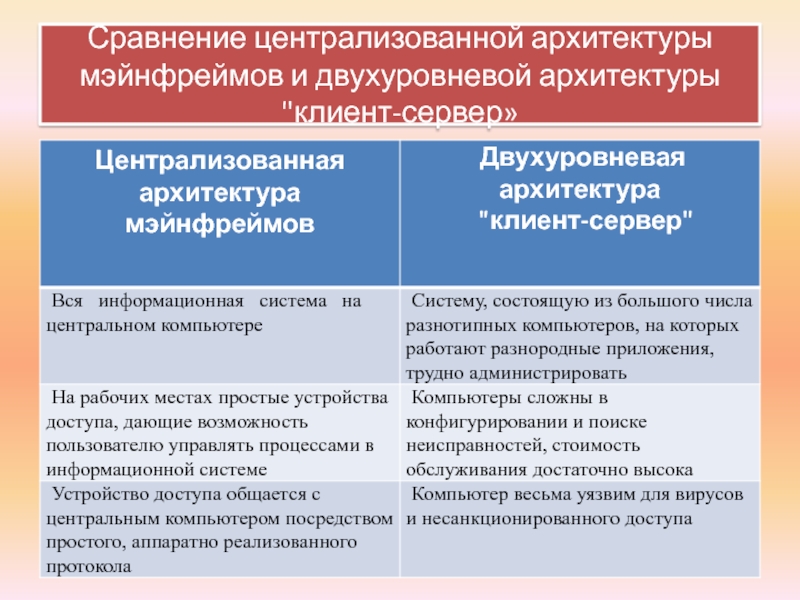 Сравнение централизованной архитектуры мэйнфреймов и двухуровневой архитектуры "клиент-сервер»

| Централизованная архитектура мэйнфреймов | Двухуровневая архитектура "клиент-сервер" |
|---|---|
| Вся информационная система на центральном компьютере | Систему, состоящую из большого числа разнотипных компьютеров, на которых работают разнородные приложения, трудно администрировать |
| На рабочих местах простые устройства доступа, дающие возможность пользователю управлять процессами в информационной системе | Компьютеры сложны в конфигурировании и поиске неисправностей, стоимость обслуживания достаточно высока |
| Устройство доступа общается с центральным компьютером посредством простого, аппаратно реализованного протокола | Компьютер весьма уязвим для вирусов и несанкционированного доступа |